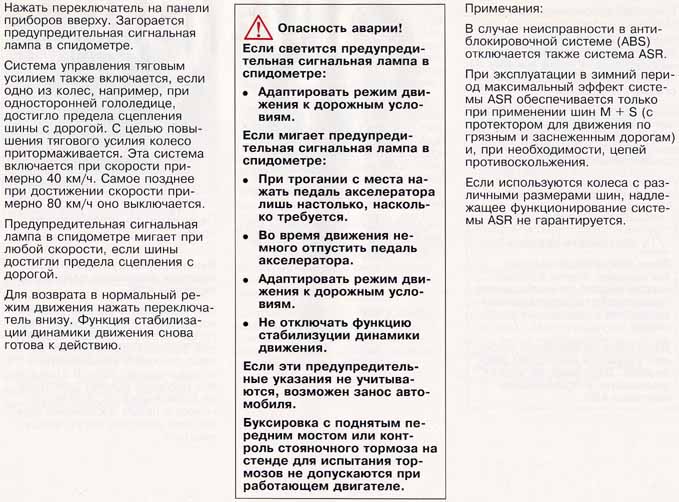 Нажать переключатель на панели приборов вверху. Загорается предупредительная сигнальная лампа в спидометре.

Система управления тяговым усилием также включается, если одно из колес, например, при односторонней гололедице, достигло предела сцепления шины с дорогой. С целью повышения тягового усилия колесо притормаживается. Эта система включается при скорости примерно 40 км/ч. Самое позднее при достижении скорости примерно 80 км/ч оно выключается.

Предупредительная сигнальная лампа в спидометре мигает при любой скорости, если шины достигли предела сцепления с дорогой.

Для возврата в нормальный режим движения нажать переключатель внизу. Функция стабилизации динамики движения снова готова к действию.

Опасность аварии!

Если светится предупредительная сигнальная лампа в спидометре:

• Адаптировать режим движения к дорожным условиям.

Если мигает предупредительная сигнальная лампа в спидометре:

• При трогании с места нажать педаль акселератора лишь настолько, насколько требуется.

• Во время движения немного отпустить педаль акселератора.

• Адаптировать режим движения к дорожным условиям.

• Не отключать функцию стабилизуции динамики движения.

Если эти предупредительные указания не учитываются, возможен занос автомобиля.

Буксировка с поднятым передним мостом или контроль стояночного тормоза на стенде для испытания тормозов не допускаются при работающем двигателе.

Примечания:

В случае неисправности в антиблокировочной системе (ABS) отключается также система ASR.

При эксплуатации в зимний период максимальный эффект системы ASR обеспечивается только при применении шин M + S (с протектором для движения по грязным и заснеженным дорогам) и, при необходимости, цепей противоскольжения.

Если используются колеса с различными размерами шин, надлежащее функционирование системы ASR не гарантируется.